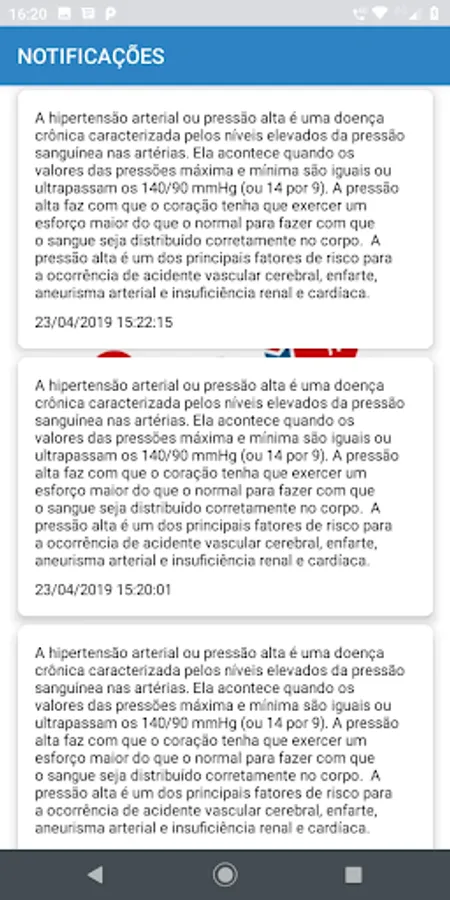 16:20

NOTIFICAÇÕES

A hipertensão arterial ou pressão alta é uma doença crônica caracterizada pelos níveis elevados da pressão sanguínea nas artérias. Ela acontece quando os valores das pressões máxima e mínima são iguais ou ultrapassam os 140/90 mmHg (ou 14 por 9). A pressão alta faz com que o coração tenha que exercer um esforço maior do que o normal para fazer com que o sangue seja distribuído corretamente no corpo. A pressão alta é um dos principais fatores de risco para a ocorrência de acidente vascular cerebral, enfarte, aneurisma arterial e insuficiência renal e cardíaca.

23/04/2019 15:22:15

A hipertensão arterial ou pressão alta é uma doença crônica caracterizada pelos níveis elevados da pressão sanguínea nas artérias. Ela acontece quando os valores das pressões máxima e mínima são iguais ou ultrapassam os 140/90 mmHg (ou 14 por 9). A pressão alta faz com que o coração tenha que exercer um esforço maior do que o normal para fazer com que o sangue seja distribuído corretamente no corpo. A pressão alta é um dos principais fatores de risco para a ocorrência de acidente vascular cerebral, enfarte, aneurisma arterial e insuficiência renal e cardíaca.

23/04/2019 15:20:01

A hipertensão arterial ou pressão alta é uma doença crônica caracterizada pelos níveis elevados da pressão sanguínea nas artérias. Ela acontece quando os valores das pressões máxima e mínima são iguais ou ultrapassam os 140/90 mmHg (ou 14 por 9). A pressão alta faz com que o coração tenha que exercer um esforço maior do que o normal para fazer com que o sangue seja distribuído corretamente no corpo. A pressão alta é um dos principais fatores de risco para a ocorrência de acidente vascular cerebral, enfarte, aneurisma arterial e insuficiência renal e cardíaca.